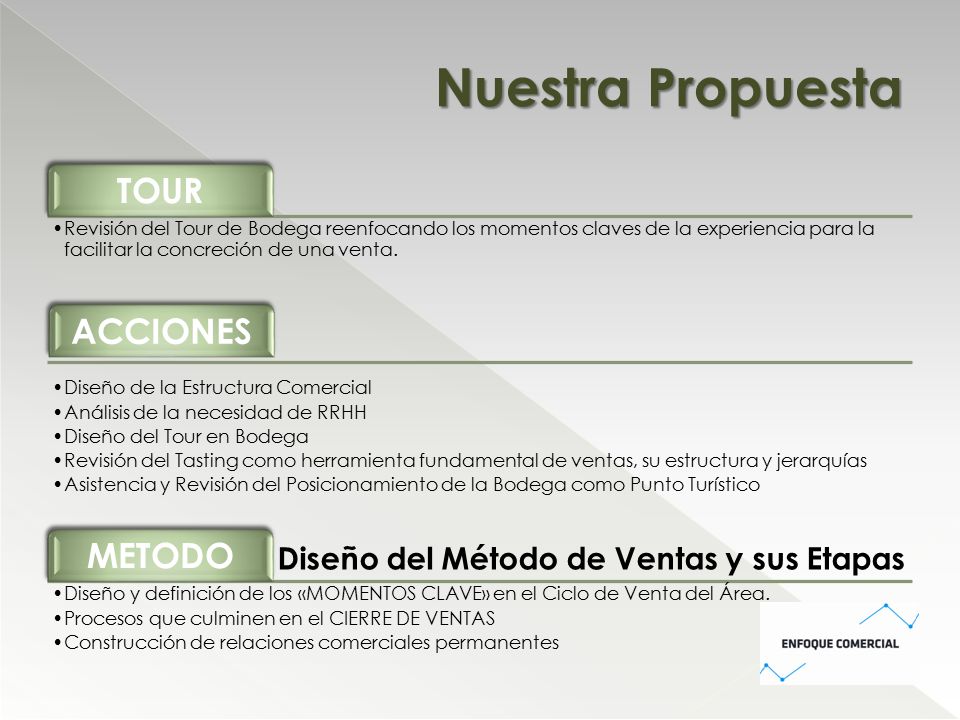 Nuestra Propuesta

TOUR

•Revisión del Tour de Bodega reenfocando los momentos claves de la experiencia para la facilitar la concreción de una venta.

ACCIONES

•Diseño de la Estructura Comercial
•Análisis de la necesidad de RRHH
•Diseño del Tour en Bodega
•Revisión del Tasting como herramienta fundamental de ventas, su estructura y jerarquías
•Asistencia y Revisión del Posicionamiento de la Bodega como Punto Turístico

METODO

Diseño del Método de Ventas y sus Etapas

•Diseño y definición de los «MOMENTOS CLAVE» en el Ciclo de Venta del Área.
•Procesos que culminen en el CIERRE DE VENTAS
•Construcción de relaciones comerciales permanentes

ENFOQUE COMERCIAL